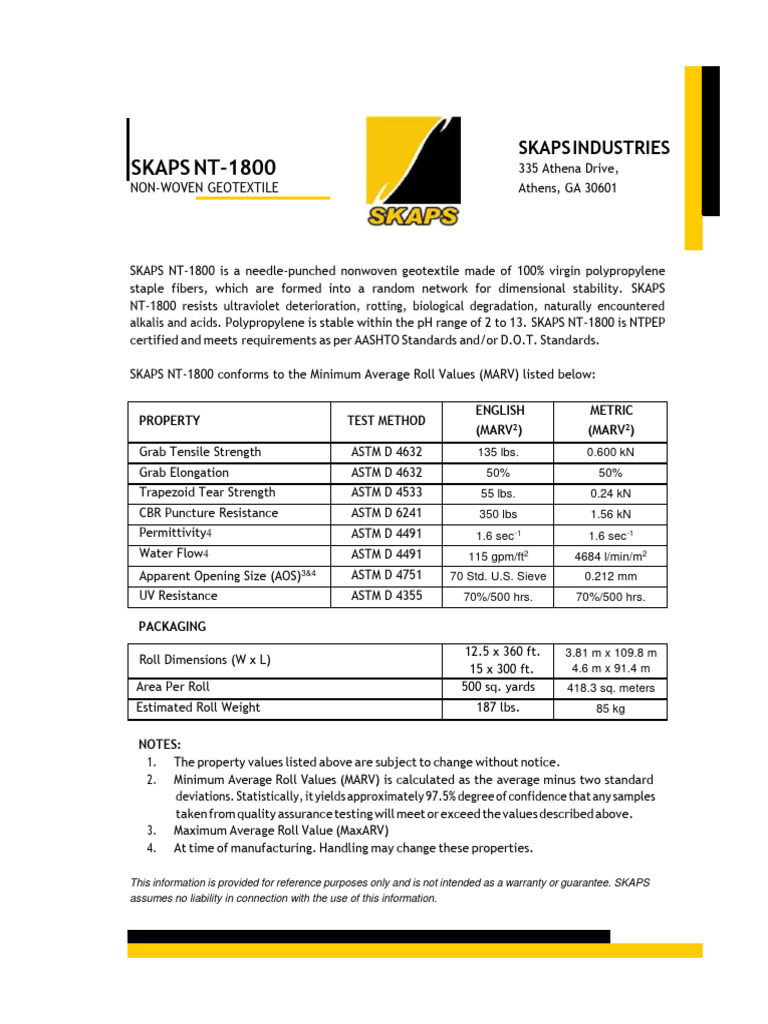 SKAPS NT-1800
NON-WOVEN GEOTEXTILE

SKAPS

SKAPS INDUSTRIES
335 Athena Drive,
Athens, GA 30601

SKAPS NT-1800 is a needle-punched nonwoven geotextile made of 100% virgin polypropylene staple fibers, which are formed into a random network for dimensional stability. SKAPS NT-1800 resists ultraviolet deterioration, rotting, biological degradation, naturally encountered alkalis and acids. Polypropylene is stable within the pH range of 2 to 13. SKAPS NT-1800 is NTPEP certified and meets requirements as per AASHTO Standards and/or D.O.T. Standards.

SKAPS NT-1800 conforms to the Minimum Average Roll Values (MARV) listed below:

| PROPERTY | TEST METHOD | ENGLISH (MARV$^2$) | METRIC (MARV$^2$) |
|---|---|---|---|
| Grab Tensile Strength | ASTM D 4632 | 135 lbs. | 0.600 kN |
| Grab Elongation | ASTM D 4632 | 50% | 50% |
| Trapezoid Tear Strength | ASTM D 4533 | 55 lbs. | 0.24 kN |
| CBR Puncture Resistance | ASTM D 6241 | 350 lbs | 1.56 kN |
| Permittivity4 | ASTM D 4491 | 1.6 sec$^{-1}$ | 1.6 sec$^{-1}$ |
| Water Flow4 | ASTM D 4491 | 115 gpm/ft$^2$ | 4684 l/min/m$^2$ |
| Apparent Opening Size (AOS)$^{3\&4}$ | ASTM D 4751 | 70 Std. U.S. Sieve | 0.212 mm |
| UV Resistance | ASTM D 4355 | 70%/500 hrs. | 70%/500 hrs. |

PACKAGING

| Roll Dimensions (W x L) | 12.5 x 360 ft. 15 x 300 ft. | 3.81 m x 109.8 m 4.6 m x 91.4 m |
|---|---|---|
| Area Per Roll | 500 sq. yards | 418.3 sq. meters |
| Estimated Roll Weight | 187 lbs. | 85 kg |

NOTES:
1. The property values listed above are subject to change without notice.
2. Minimum Average Roll Values (MARV) is calculated as the average minus two standard deviations. Statistically, it yields approximately 97.5% degree of confidence that any samples taken from quality assurance testing will meet or exceed the values described above.
3. Maximum Average Roll Value (MaxARV)
4. At time of manufacturing. Handling may change these properties.

This information is provided for reference purposes only and is not intended as a warranty or guarantee. SKAPS assumes no liability in connection with the use of this information.